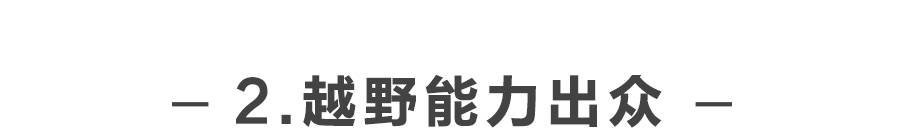 — 2.越野能力出众 —